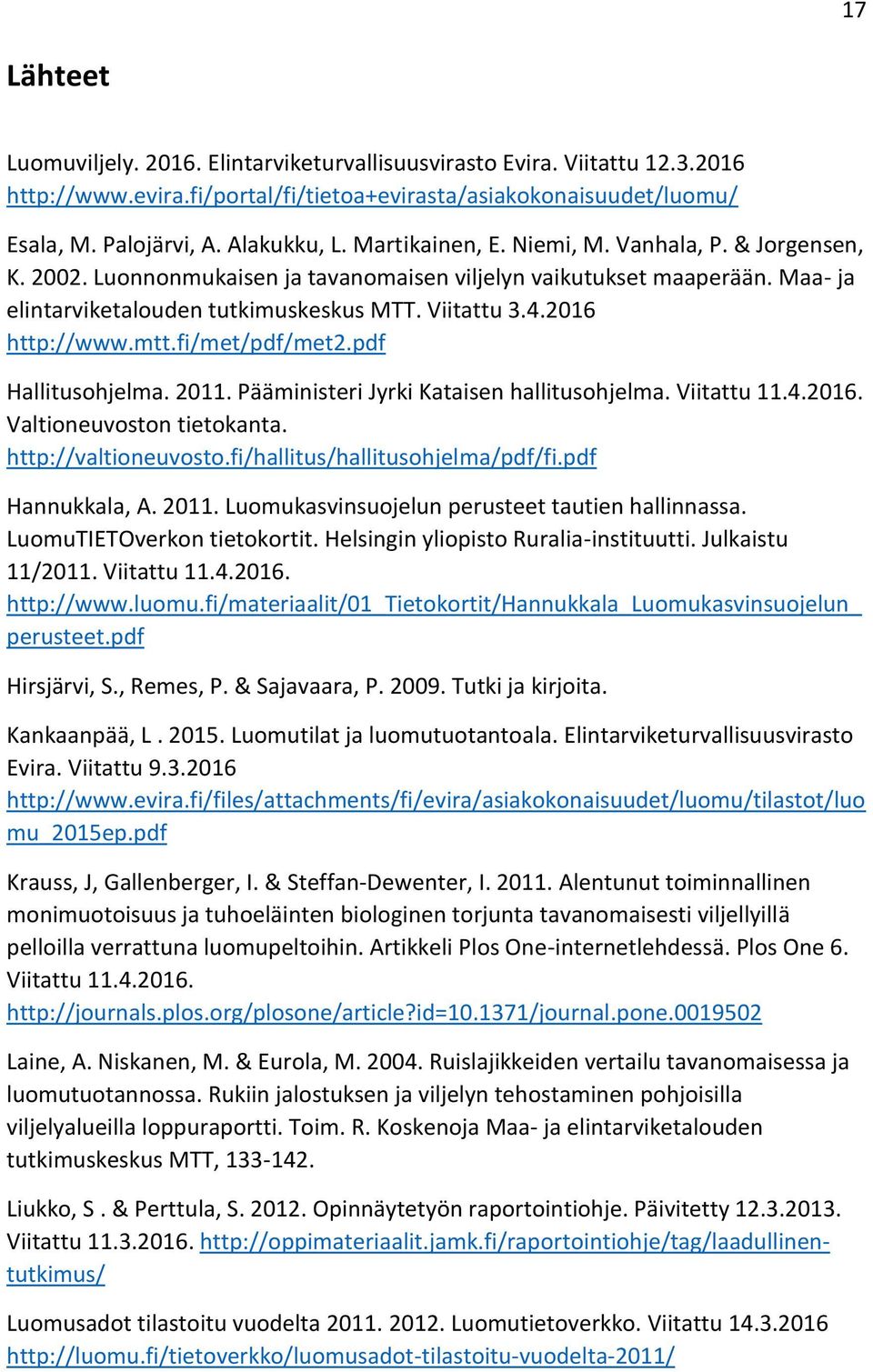 17

Lähteet

Luomuviljely. 2016. Elintarviketurvallisuusvirasto Evira. Viitattu 12.3.2016 http://www.evira.fi/portal/fi/tietoa+evirasta/asiakokonaisuudet/luomu/

Esala, M. Palojärvi, A. Alakukku, L. Martikainen, E. Niemi, M. Vanhala, P. & Jorgensen, K. 2002. Luonnonmukaisen ja tavanomaisen viljelyn vaikutukset maaperään. Maa- ja elintarviketalouden tutkimuskeskus MTT. Viitattu 3.4.2016 http://www.mtt.fi/met/pdf/met2.pdf

Hallitusohjelma. 2011. Pääministeri Jyrki Kataisen hallitusohjelma. Viitattu 11.4.2016. Valtioneuvoston tietokanta. http://valtioneuvosto.fi/hallitus/hallitusohjelma/pdf/fi.pdf

Hannukkala, A. 2011. Luomukasvinsuojelun perusteet tautien hallinnassa. LuomuTIETOverkon tietokortit. Helsingin yliopisto Ruralia-instituutti. Julkaistu 11/2011. Viitattu 11.4.2016. http://www.luomu.fi/materiaalit/01_Tietokortit/Hannukkala_Luomukasvinsuojelun_perusteet.pdf

Hirsjärvi, S., Remes, P. & Sajavaara, P. 2009. Tutki ja kirjoita.

Kankaanpää, L . 2015. Luomutilat ja luomutuotantoala. Elintarviketurvallisuusvirasto Evira. Viitattu 9.3.2016 http://www.evira.fi/files/attachments/fi/evira/asiakokonaisuudet/luomu/tilastot/luomu_2015ep.pdf

Krauss, J, Gallenberger, I. & Steffan-Dewenter, I. 2011. Alentunut toiminnallinen monimuotoisuus ja tuhoeläinten biologinen torjunta tavanomaisesti viljellyillä pelloilla verrattuna luomupeltoihin. Artikkeli Plos One-internetlehdessä. Plos One 6. Viitattu 11.4.2016. http://journals.plos.org/plosone/article?id=10.1371/journal.pone.0019502

Laine, A. Niskanen, M. & Eurola, M. 2004. Ruislajikkeiden vertailu tavanomaisessa ja luomutuotannossa. Rukiin jalostuksen ja viljelyn tehostaminen pohjoisilla viljelyalueilla loppuraportti. Toim. R. Koskenoja Maa- ja elintarviketalouden tutkimuskeskus MTT, 133-142.

Liukko, S . & Perttula, S. 2012. Opinnäytetyön raportointiohje. Päivitetty 12.3.2013. Viitattu 11.3.2016. http://oppimateriaalit.jamk.fi/raportointiohje/tag/laadullinen-tutkimus/

Luomusadot tilastoitu vuodelta 2011. 2012. Luomutietoverkko. Viitattu 14.3.2016 http://luomu.fi/tietoverkko/luomusadot-tilastoitu-vuodelta-2011/